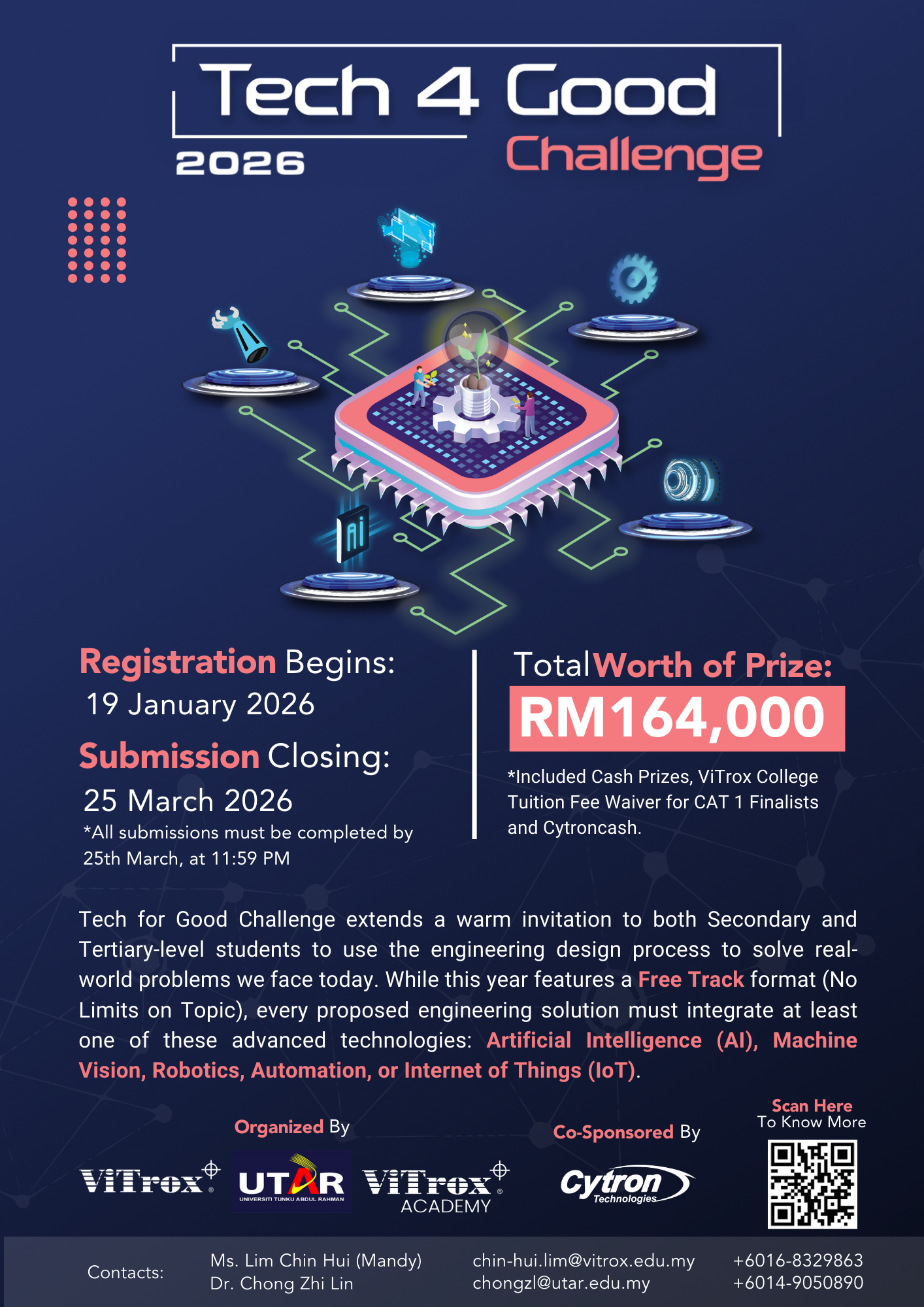 Tech 4 Good
2026
Challenge

Registration Begins:
19 January 2026

Submission Closing:
25 March 2026
*All submissions must be completed by 25th March, at 11:59 PM

Total Worth of Prize:
RM164,000
*Included Cash Prizes, ViTrox College Tuition Fee Waiver for CAT 1 Finalists and Cytroncash.

Tech for Good Challenge extends a warm invitation to both Secondary and Tertiary-level students to use the engineering design process to solve real-world problems we face today. While this year features a Free Track format (No Limits on Topic), every proposed engineering solution must integrate at least one of these advanced technologies: Artificial Intelligence (AI), Machine Vision, Robotics, Automation, or Internet of Things (IoT).

Organized By
ViTrox
UTAR
UNIVERSITI TUNKU ABDUL RAHMAN
ViTrox
ACADEMY

Co-Sponsored By
Cytron
Technologies

Scan Here
To Know More

Contacts:
Ms. Lim Chin Hui (Mandy)
Dr. Chong Zhi Lin
chin-hui.lim@vitrox.edu.my
chongzl@utar.edu.my
+6016-8329863
+6014-9050890